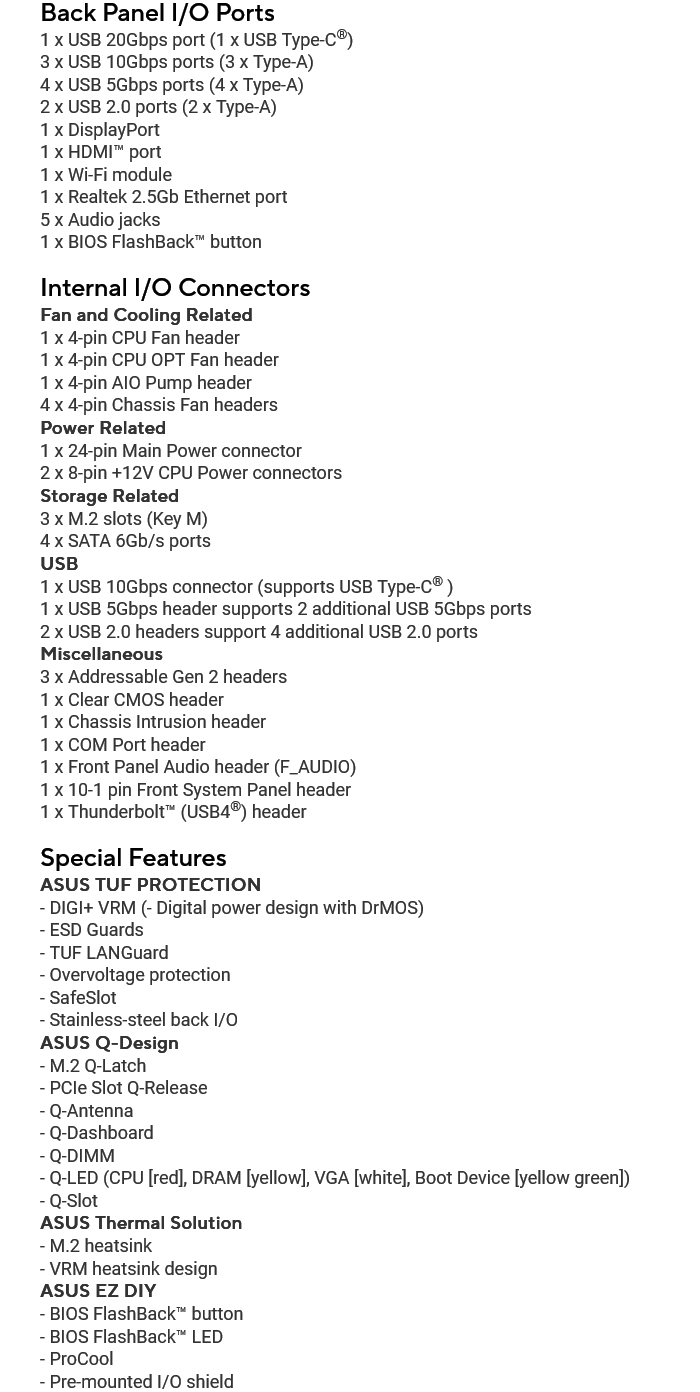 Back Panel I/O Ports
1 x USB 20Gbps port (1 x USB Type-C®)
3 x USB 10Gbps ports (3 x Type-A)
4 x USB 5Gbps ports (4 x Type-A)
2 x USB 2.0 ports (2 x Type-A)
1 x DisplayPort
1 x HDMI™ port
1 x Wi-Fi module
1 x Realtek 2.5Gb Ethernet port
5 x Audio jacks
1 x BIOS FlashBack™ button

Internal I/O Connectors
Fan and Cooling Related
1 x 4-pin CPU Fan header
1 x 4-pin CPU OPT Fan header
1 x 4-pin AIO Pump header
4 x 4-pin Chassis Fan headers
Power Related
1 x 24-pin Main Power connector
2 x 8-pin +12V CPU Power connectors
Storage Related
3 x M.2 slots (Key M)
4 x SATA 6Gb/s ports
USB
1 x USB 10Gbps connector (supports USB Type-C® )
1 x USB 5Gbps header supports 2 additional USB 5Gbps ports
2 x USB 2.0 headers support 4 additional USB 2.0 ports
Miscellaneous
3 x Addressable Gen 2 headers
1 x Clear CMOS header
1 x Chassis Intrusion header
1 x COM Port header
1 x Front Panel Audio header (F_AUDIO)
1 x 10-1 pin Front System Panel header
1 x Thunderbolt™ (USB4®) header

Special Features
ASUS TUF PROTECTION
- DIGI+ VRM (- Digital power design with DrMOS)
- ESD Guards
- TUF LANGuard
- Overvoltage protection
- SafeSlot
- Stainless-steel back I/O
ASUS Q-Design
- M.2 Q-Latch
- PCIe Slot Q-Release
- Q-Antenna
- Q-Dashboard
- Q-DIMM
- Q-LED (CPU [red], DRAM [yellow], VGA [white], Boot Device [yellow green])
- Q-Slot
ASUS Thermal Solution
- M.2 heatsink
- VRM heatsink design
ASUS EZ DIY
- BIOS FlashBack™ button
- BIOS FlashBack™ LED
- ProCool
- Pre-mounted I/O shield